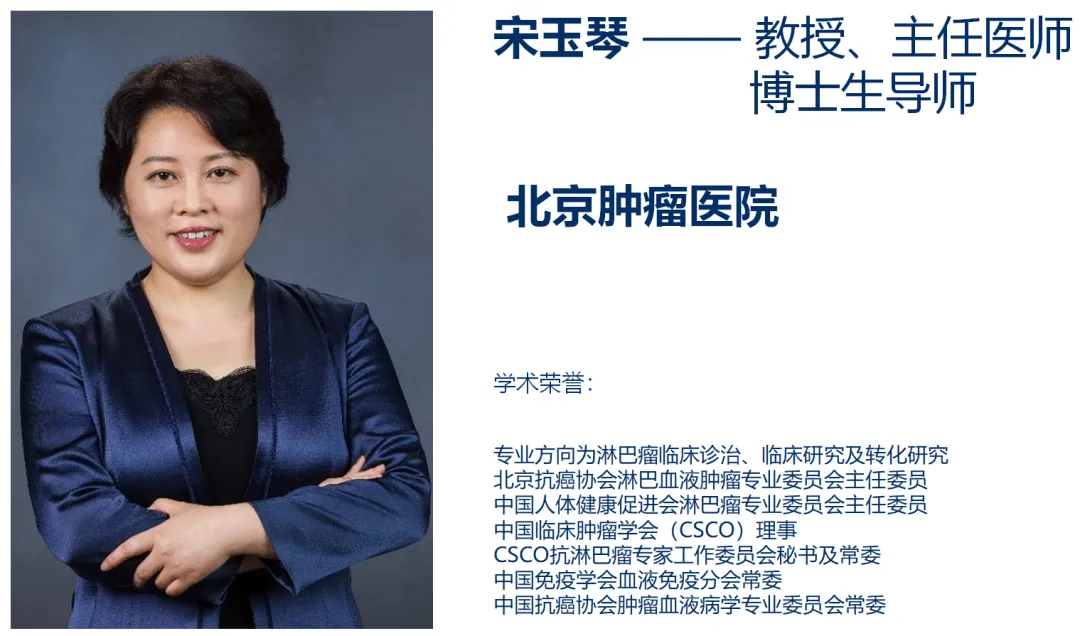 宋玉琴 —— 教授、主任医师
博士生导师

北京肿瘤医院

学术荣誉：

专业方向为淋巴瘤临床诊治、临床研究及转化研究
北京抗癌协会淋巴血液肿瘤专业委员会主任委员
中国人体健康促进会淋巴瘤专业委员会主任委员
中国临床肿瘤学会（CSCO）理事
CSCO抗淋巴瘤专家工作委员会秘书及常委
中国免疫学会血液免疫分会常委
中国抗癌协会肿瘤血液病学专业委员会常委